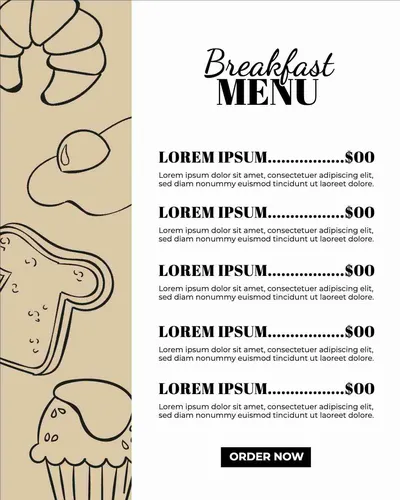 Breakfast
MENU

LOREM IPSUM $00

Lorem ipsum dolor sit amet, consectetuer adipiscing elit, sed diam nonummy euismod tincidunt ut laoreet dolore.

LOREM IPSUM $00

Lorem ipsum dolor sit amet, consectetuer adipiscing elit, sed diam nonummy euismod tincidunt ut laoreet dolore.

LOREM IPSUM $00

Lorem ipsum dolor sit amet, consectetuer adipiscing elit, sed diam nonummy euismod tincidunt ut laoreet dolore.

LOREM IPSUM $00

Lorem ipsum dolor sit amet, consectetuer adipiscing elit, sed diam nonummy euismod tincidunt ut laoreet dolore.

LOREM IPSUM $00

Lorem ipsum dolor sit amet, consectetuer adipiscing elit, sed diam nonummy euismod tincidunt ut laoreet dolore.

ORDER NOW